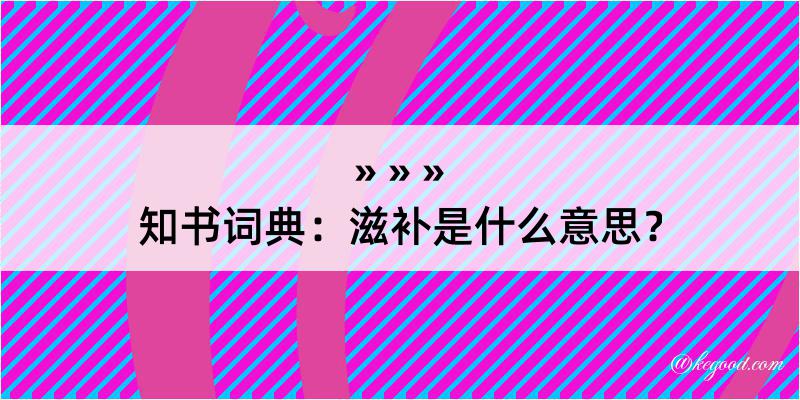 » » »
知书词典：滋补是什么意思？
@kegood.com